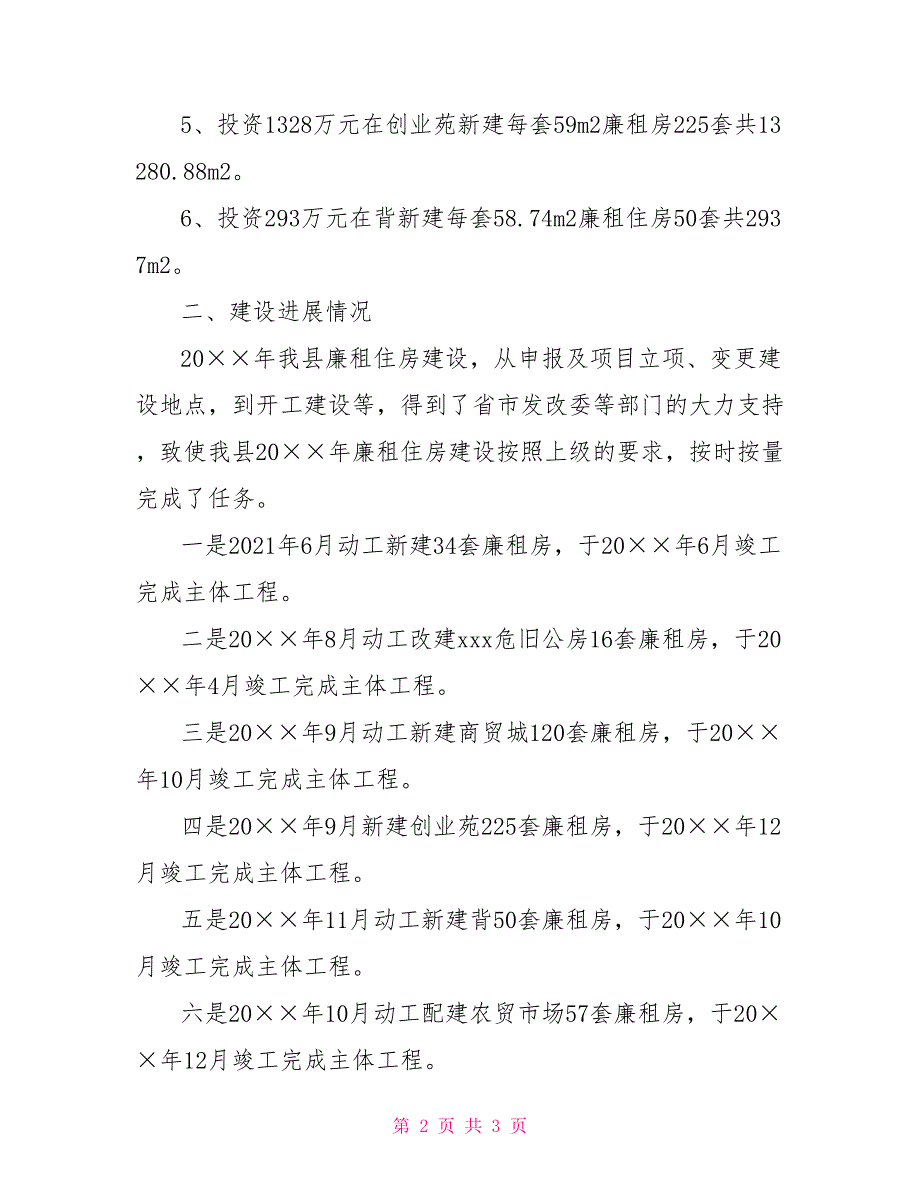 5、投资1328万元在创业苑新建每套59m2廉租房225套共13280.88m2。

6、投资293万元在背新建每套58.74m2廉租住房50套共2937m2。

二、建设进展情况

20××年我县廉租住房建设，从申报及项目立项、变更建设地点，到开工建设等，得到了省市发改委等部门的大力支持，致使我县20××年廉租住房建设按照上级的要求，按时按量完成了任务。

一是2021年6月动工新建34套廉租房，于20××年6月竣工完成主体工程。

二是20××年8月动工改建xxx危旧公房16套廉租房，于20××年4月竣工完成主体工程。

三是20××年9月动工新建商贸城120套廉租房，于20××年10月竣工完成主体工程。

四是20××年9月新建创业苑225套廉租房，于20××年12月竣工完成主体工程。

五是20××年11月动工新建背50套廉租房，于20××年10月竣工完成主体工程。

六是20××年10月动工配建农贸市场57套廉租房，于20××年12月竣工完成主体工程。

第 2 页 共 3 页